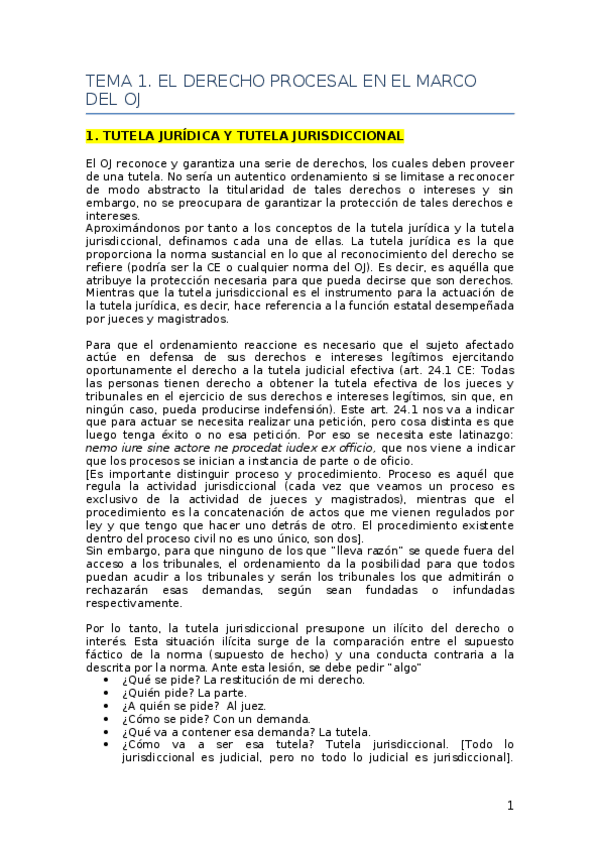 TEMA 1. EL DERECHO PROCESAL EN EL MARCO DEL OJ

1. TUTELA JURÍDICA Y TUTELA JURISDICCIONAL

El OJ reconoce y garantiza una serie de derechos, los cuales deben proveer de una tutela. No sería un autentico ordenamiento si se limitase a reconocer de modo abstracto la titularidad de tales derechos o intereses y sin embargo, no se preocupara de garantizar la protección de tales derechos e intereses.
Aproximándonos por tanto a los conceptos de la tutela jurídica y la tutela jurisdiccional, definamos cada una de ellas. La tutela jurídica es la que proporciona la norma sustancial en lo que al reconocimiento del derecho se refiere (podría ser la CE o cualquier norma del OJ). Es decir, es aquélla que atribuye la protección necesaria para que pueda decirse que son derechos. Mientras que la tutela jurisdiccional es el instrumento para la actuación de la tutela jurídica, es decir, hace referencia a la función estatal desempeñada por jueces y magistrados.

Para que el ordenamiento reaccione es necesario que el sujeto afectado actúe en defensa de sus derechos e intereses legítimos ejercitando oportunamente el derecho a la tutela judicial efectiva (art. 24.1 CE: Todas las personas tienen derecho a obtener la tutela efectiva de los jueces y tribunales en el ejercicio de sus derechos e intereses legítimos, sin que, en ningún caso, pueda producirse indefensión). Este art. 24.1 nos va a indicar que para actuar se necesita realizar una petición, pero cosa distinta es que luego tenga éxito o no esa petición. Por eso se necesita este latinazgo: nemo iure sine actore ne procedat iudex ex officio, que nos viene a indicar que los procesos se inician a instancia de parte o de oficio.
[Es importante distinguir proceso y procedimiento. Proceso es aquél que regula la actividad jurisdiccional (cada vez que veamos un proceso es exclusivo de la actividad de jueces y magistrados), mientras que el procedimiento es la concatenación de actos que me vienen regulados por ley y que tengo que hacer uno detrás de otro. El procedimiento existente dentro del proceso civil no es uno único, son dos].
Sin embargo, para que ninguno de los que "lleva razón" se quede fuera del acceso a los tribunales, el ordenamiento da la posibilidad para que todos puedan acudir a los tribunales y serán los tribunales los que admitirán o rechazarán esas demandas, según sean fundadas o infundadas respectivamente.

Por lo tanto, la tutela jurisdiccional presupone un ilícito del derecho o interés. Esta situación ilícita surge de la comparación entre el supuesto fáctico de la norma (supuesto de hecho) y una conducta contraria a la descrita por la norma. Ante esta lesión, se debe pedir "algo"
• ¿Qué se pide? La restitución de mi derecho.
• ¿Quién pide? La parte.
• ¿A quién se pide? Al juez.
• ¿Cómo se pide? Con un demanda.
• ¿Qué va a contener esa demanda? La tutela.
• ¿Cómo va a ser esa tutela? Tutela jurisdiccional. [Todo lo jurisdiccional es judicial, pero no todo lo judicial es jurisdiccional].

1